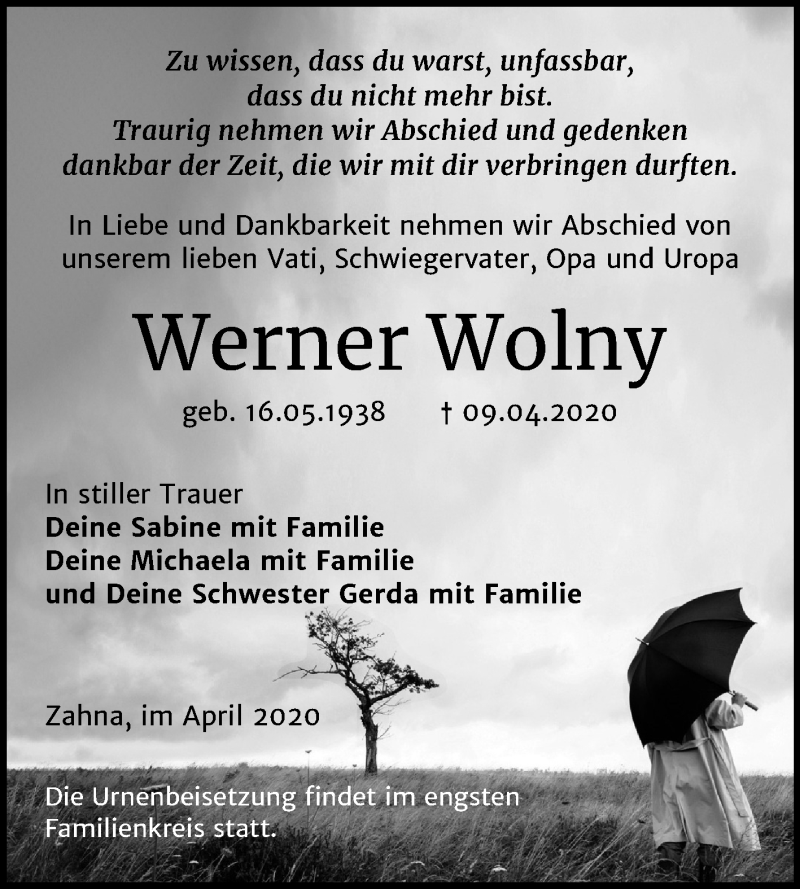 Zu wissen, dass du warst, unfassbar, dass du nicht mehr bist. Traurig nehmen wir Abschied und gedenken dankbar der Zeit, die wir mit dir verbringen durften.

In Liebe und Dankbarkeit nehmen wir Abschied von unserem lieben Vati, Schwiegervater, Opa und Uropa

Werner Wolny

geb. 16.05.1938 † 09.04.2020

In stiller Trauer
Deine Sabine mit Familie
Deine Michaela mit Familie
und Deine Schwester Gerda mit Familie

Zahna, im April 2020

Die Urnenbeisetzung findet im engsten Familienkreis statt.